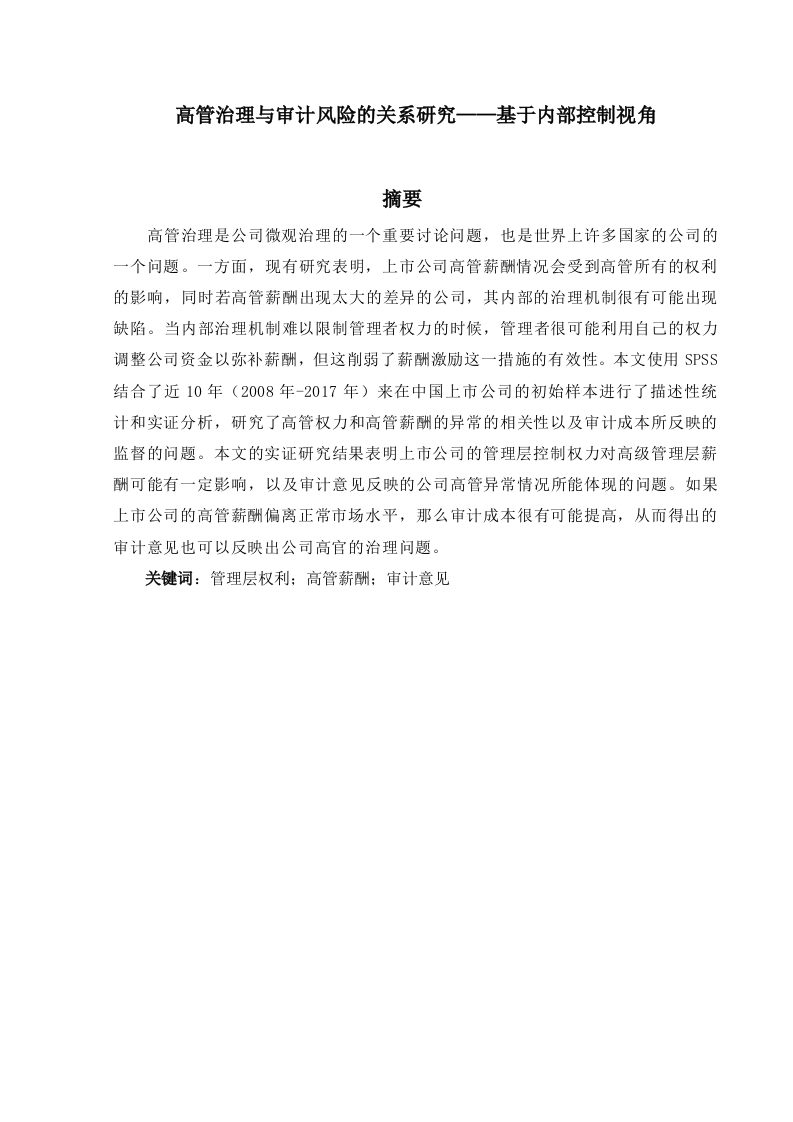 高管治理与审计风险的关系研究——基于内部控制视角

摘要

高管治理是公司微观治理的一个重要讨论问题，也是世界上许多国家的公司的一个问题。一方面，现有研究表明，上市公司高管薪酬情况会受到高管所有的权利的影响，同时若高管薪酬出现太大的差异的公司，其内部的治理机制很有可能出现缺陷。当内部治理机制难以限制管理者权力的时候，管理者很可能利用自己的权力调整公司资金以弥补薪酬，但这削弱了薪酬激励这一措施的有效性。本文使用 SPSS 结合了近 10 年（2008 年-2017 年）来在中国上市公司的初始样本进行了描述性统计和实证分析，研究了高管权力和高管薪酬的异常的相关性以及审计成本所反映的监督的问题。本文的实证研究结果表明上市公司的管理层控制权力对高级管理层薪酬可能有一定影响，以及审计意见反映的公司高管异常情况所能体现的问题。如果上市公司的高管薪酬偏离正常市场水平，那么审计成本很有可能提高，从而得出的审计意见也可以反映出公司高官的治理问题。

关键词：管理层权利；高管薪酬；审计意见